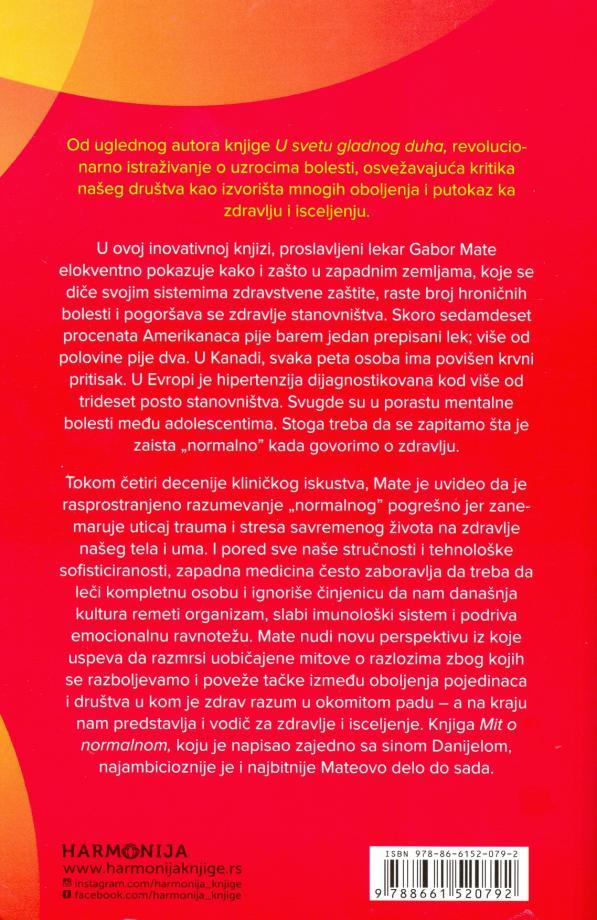 Od uglednog autora knjige U svetu gladnog duha, revolucionarno istraživanje o uzrocima bolesti, osvežavajuća kritika našeg društva kao izvorišta mnogih oboljenja i putokaz ka zdravlju i isceljenju.

U ovoj inovativnoj knjizi, proslavljeni lekar Gabor Mate elokventno pokazuje kako i zašto u zapadnim zemljama, koje se diče svojim sistemima zdravstvene zaštite, raste broj hroničnih bolesti i pogoršava se zdravlje stanovništva. Skoro sedamdeset procenata Amerikanaca pije barem jedan prepisani lek; više od polovine pije dva. U Kanadi, svaka peta osoba ima povišen krvni pritisak. U Evropi je hipertenzija dijagnostikovana kod više od trideset posto stanovništva. Svugde su u porastu mentalne bolesti među adolescentima. Stoga treba da se zapitamo šta je zaista „normalno" kada govorimo o zdravlju.

Tokom četiri decenije kliničkog iskustva, Mate je uvideo da je rasprostranjeno razumevanje „normalnog" pogrešno jer zanemaruje uticaj trauma i stresa savremenog života na zdravlje našeg tela i uma. I pored sve naše stručnosti i tehnološke sofisticiranosti, zapadna medicina često zaboravlja da treba da leči kompletnu osobu i ignoriše činjenicu da nam današnja kultura remeti organizam, slabi imunološki sistem i podriva emocionalnu ravnotežu. Mate nudi novu perspektivu iz koje uspeva da razmrsi uobičajene mitove o razlozima zbog kojih se razboljevamo i poveže tačke između oboljenja pojedinaca i društva u kom je zdrav razum u okomitom padu – a na kraju nam predstavlja i vodič za zdravlje i isceljenje. Knjiga Mit o normalnom, koju je napisao zajedno sa sinom Danijelom, najambicioznije je i najbitnije Mateovo delo do sada.

HARMONIJA
www.harmonijaknjige.rs
instagram.com/harmonija_knjige
facebook.com/harmonija_knjige

ISBN 978-86-6152-079-2
9 788661 520792